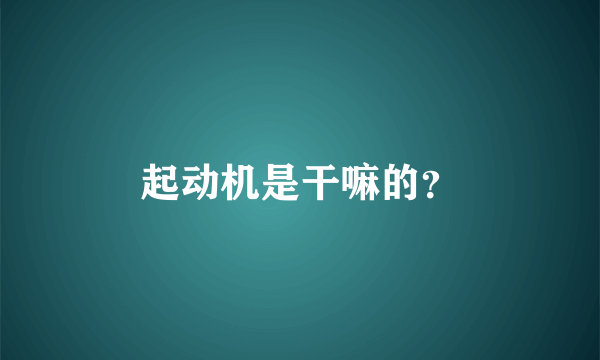 起动机是干嘛的?